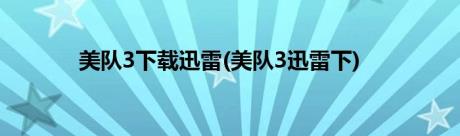 美队3下载迅雷(美队3迅雷下)